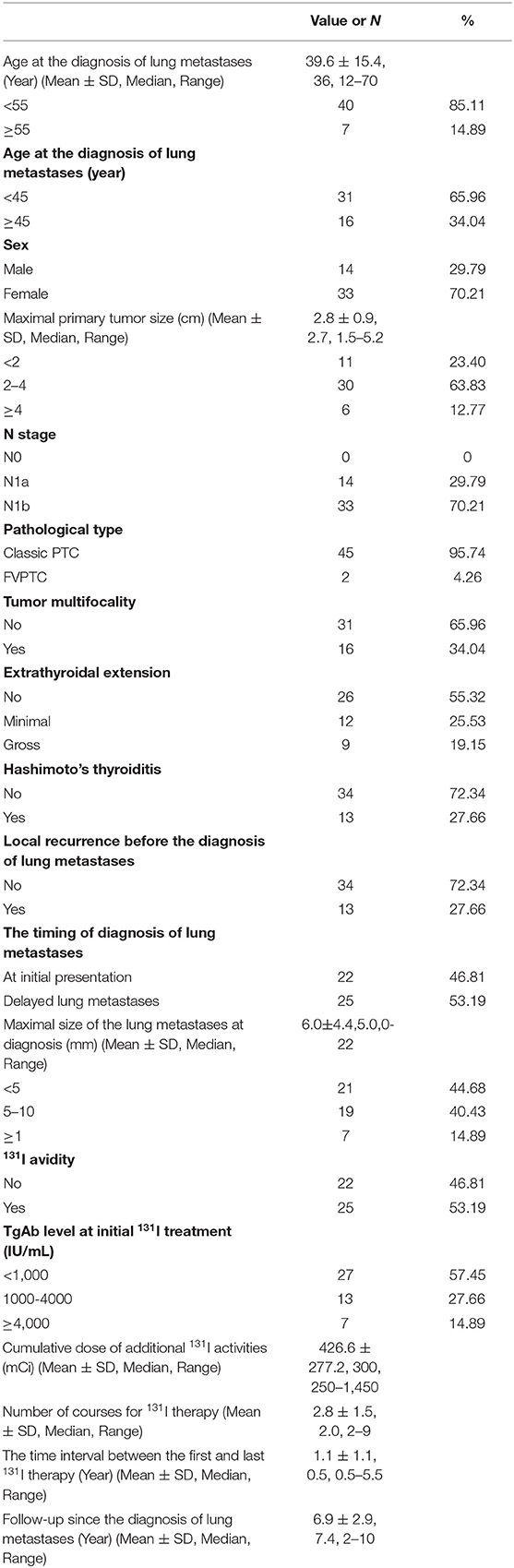 | | Value or *N* | % |
|---|---|---|
| Age at the diagnosis of lung metastases (Year) (Mean ± SD, Median, Range) | 39.6 ± 15.4, 36, 12–70 | |
| <55 | 40 | 85.11 |
| ≥55 | 7 | 14.89 |
| **Age at the diagnosis of lung metastases (year)** | | |
| <45 | 31 | 65.96 |
| ≥45 | 16 | 34.04 |
| **Sex** | | |
| Male | 14 | 29.79 |
| Female | 33 | 70.21 |
| Maximal primary tumor size (cm) (Mean ± SD, Median, Range) | 2.8 ± 0.9, 2.7, 1.5–5.2 | |
| <2 | 11 | 23.40 |
| 2–4 | 30 | 63.83 |
| ≥4 | 6 | 12.77 |
| **N stage** | | |
| N0 | 0 | 0 |
| N1a | 14 | 29.79 |
| N1b | 33 | 70.21 |
| **Pathological type** | | |
| Classic PTC | 45 | 95.74 |
| FVPTC | 2 | 4.26 |
| **Tumor multifocality** | | |
| No | 31 | 65.96 |
| Yes | 16 | 34.04 |
| **Extrathyroidal extension** | | |
| No | 26 | 55.32 |
| Minimal | 12 | 25.53 |
| Gross | 9 | 19.15 |
| **Hashimoto's thyroiditis** | | |
| No | 34 | 72.34 |
| Yes | 13 | 27.66 |
| **Local recurrence before the diagnosis of lung metastases** | | |
| No | 34 | 72.34 |
| Yes | 13 | 27.66 |
| **The timing of diagnosis of lung metastases** | | |
| At initial presentation | 22 | 46.81 |
| Delayed lung metastases | 25 | 53.19 |
| Maximal size of the lung metastases at diagnosis (mm) (Mean ± SD, Median, Range) | 6.0±4.4,5.0,0-22 | |
| <5 | 21 | 44.68 |
| 5–10 | 19 | 40.43 |
| ≥1 | 7 | 14.89 |
| **$^{131}$I avidity** | | |
| No | 22 | 46.81 |
| Yes | 25 | 53.19 |
| **TgAb level at initial $^{131}$I treatment (IU/mL)** | | |
| <1,000 | 27 | 57.45 |
| 1000-4000 | 13 | 27.66 |
| ≥4,000 | 7 | 14.89 |
| Cumulative dose of additional $^{131}$I activities (mCi) (Mean ± SD, Median, Range) | 426.6 ± 277.2, 300, 250–1,450 | |
| Number of courses for $^{131}$I therapy (Mean ± SD, Median, Range) | 2.8 ± 1.5, 2.0, 2–9 | |
| The time interval between the first and last $^{131}$I therapy (Year) (Mean ± SD, Median, Range) | 1.1 ± 1.1, 0.5, 0.5–5.5 | |
| Follow-up since the diagnosis of lung metastases (Year) (Mean ± SD, Median, Range) | 6.9 ± 2.9, 7.4, 2–10 | |